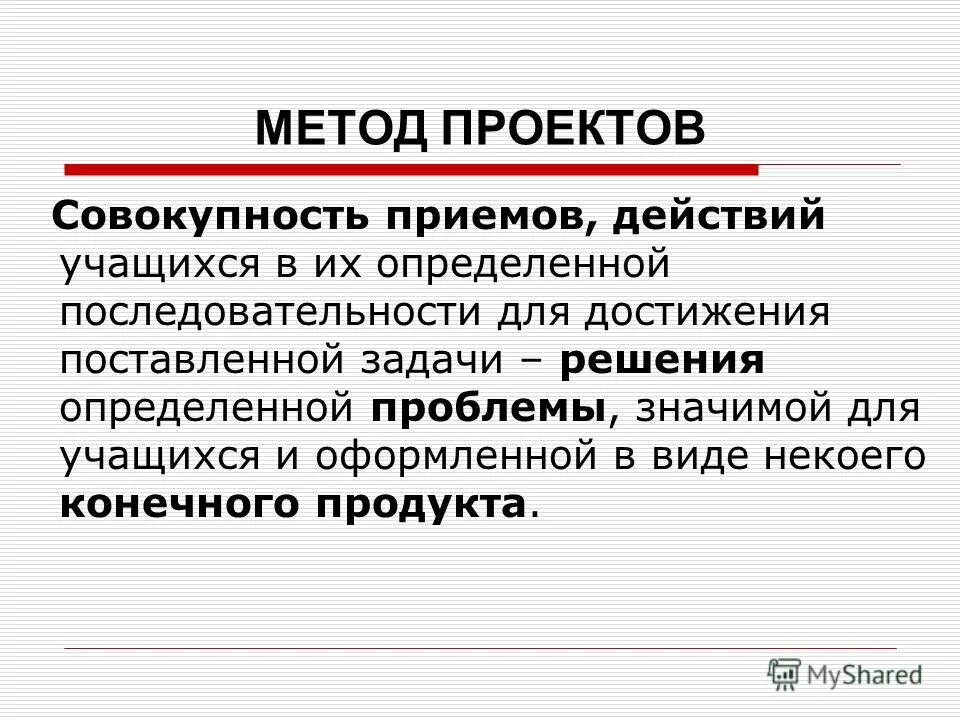 МЕТОД ПРОЕКТОВ

Совокупность приемов, действий учащихся в их определенной последовательности для достижения поставленной задачи – решения определенной проблемы, значимой для учащихся и оформленной в виде некоего конечного продукта.

MyShared